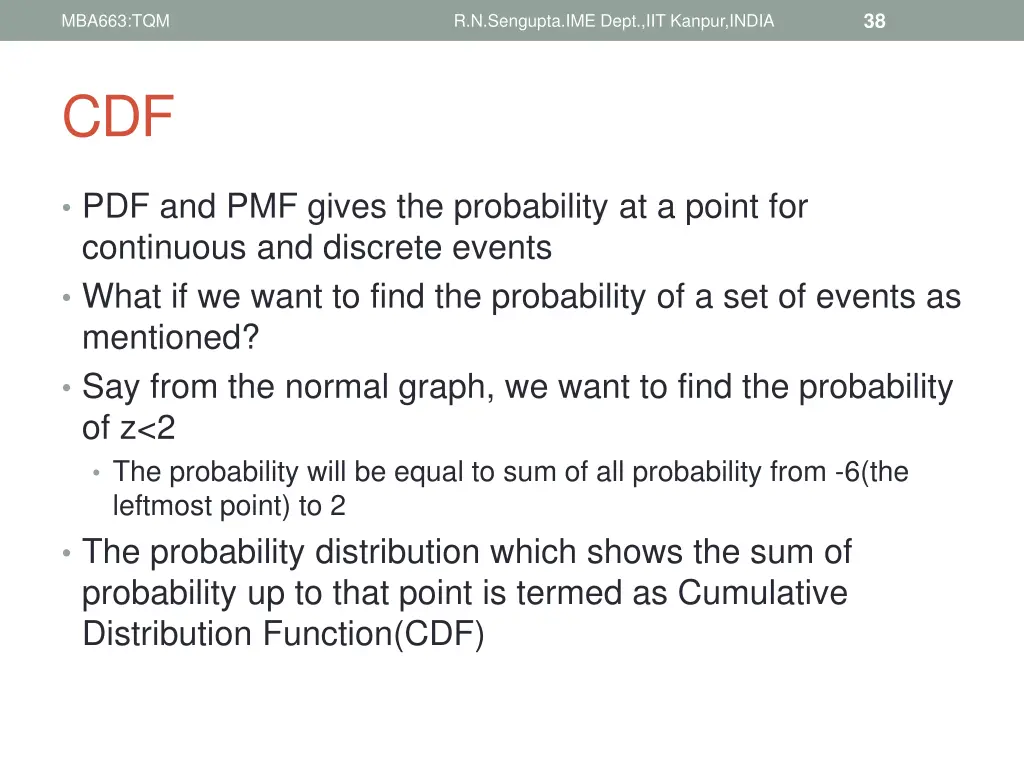 MBA663:TQM R.N.Sengupta.IME Dept.,IIT Kanpur,INDIA 38

CDF

• PDF and PMF gives the probability at a point for continuous and discrete events
• What if we want to find the probability of a set of events as mentioned?
• Say from the normal graph, we want to find the probability of z<2
  • The probability will be equal to sum of all probability from -6(the leftmost point) to 2
• The probability distribution which shows the sum of probability up to that point is termed as Cumulative Distribution Function(CDF)